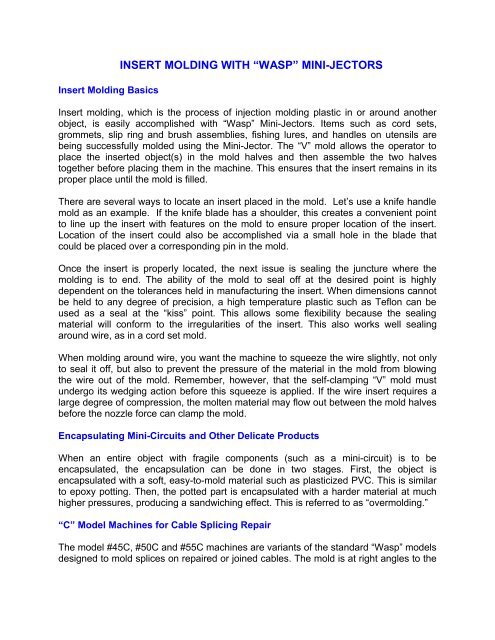 INSERT MOLDING WITH “WASP” MINI-JECTORS

Insert Molding Basics

Insert molding, which is the process of injection molding plastic in or around another object, is easily accomplished with “Wasp” Mini-Jectors. Items such as cord sets, grommets, slip ring and brush assemblies, fishing lures, and handles on utensils are being successfully molded using the Mini-Jector. The “V” mold allows the operator to place the inserted object(s) in the mold halves and then assemble the two halves together before placing them in the machine. This ensures that the insert remains in its proper place until the mold is filled.

There are several ways to locate an insert placed in the mold. Let’s use a knife handle mold as an example. If the knife blade has a shoulder, this creates a convenient point to line up the insert with features on the mold to ensure proper location of the insert. Location of the insert could also be accomplished via a small hole in the blade that could be placed over a corresponding pin in the mold.

Once the insert is properly located, the next issue is sealing the juncture where the molding is to end. The ability of the mold to seal off at the desired point is highly dependent on the tolerances held in manufacturing the insert. When dimensions cannot be held to any degree of precision, a high temperature plastic such as Teflon can be used as a seal at the “kiss” point. This allows some flexibility because the sealing material will conform to the irregularities of the insert. This also works well sealing around wire, as in a cord set mold.

When molding around wire, you want the machine to squeeze the wire slightly, not only to seal it off, but also to prevent the pressure of the material in the mold from blowing the wire out of the mold. Remember, however, that the self-clamping “V” mold must undergo its wedging action before this squeeze is applied. If the wire insert requires a large degree of compression, the molten material may flow out between the mold halves before the nozzle force can clamp the mold.

Encapsulating Mini-Circuits and Other Delicate Products

When an entire object with fragile components (such as a mini-circuit) is to be encapsulated, the encapsulation can be done in two stages. First, the object is encapsulated with a soft, easy-to-mold material such as plasticized PVC. This is similar to epoxy potting. Then, the potted part is encapsulated with a harder material at much higher pressures, producing a sandwiching effect. This is referred to as “overmolding.”

“C” Model Machines for Cable Splicing Repair

The model #45C, #50C and #55C machines are variants of the standard “Wasp” models designed to mold splices on repaired or joined cables. The mold is at right angles to the